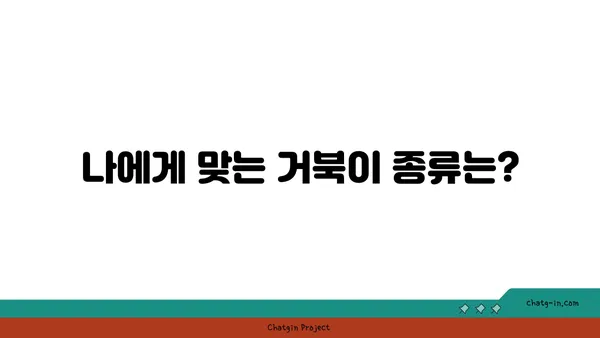 나에게 맞는 거북이 종류는?

chatg-in.com

Chatgin Project